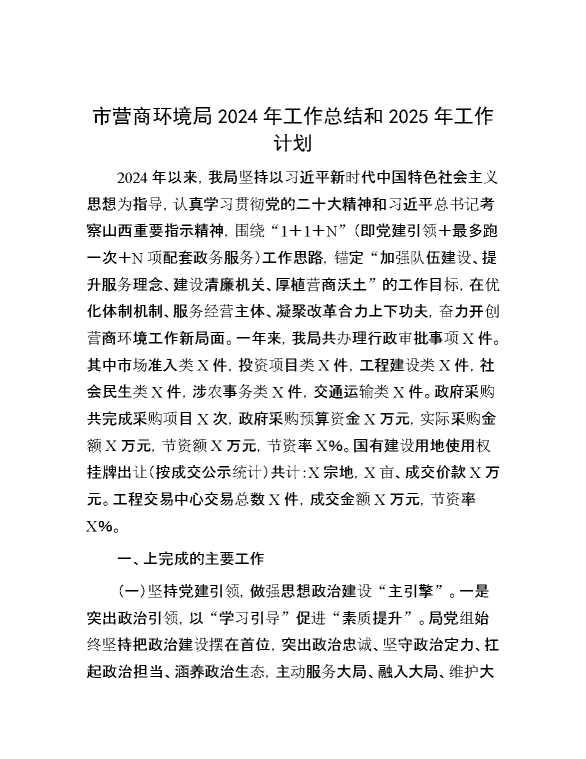 市营商环境局 2024 年工作总结和 2025 年工作计划

2024 年以来，我局坚持以习近平新时代中国特色社会主义思想为指导，认真学习贯彻党的二十大精神和习近平总书记考察山西重要指示精神，围绕“1+1+N”（即党建引领+最多跑一次+N 项配套政务服务）工作思路，锚定“加强队伍建设、提升服务理念、建设清廉机关、厚植营商沃土”的工作目标，在优化体制机制、服务经营主体、凝聚改革合力上下功夫，奋力开创营商环境工作新局面。一年来，我局共办理行政审批事项 X 件。其中市场准入类 X 件，投资项目类 X 件，工程建设类 X 件，社会民生类 X 件，涉农事务类 X 件，交通运输类 X 件。政府采购共完成采购项目 X 次，政府采购预算资金 X 万元，实际采购金额 X 万元，节资额 X 万元，节资率 X%。国有建设用地使用权挂牌出让（按成交公示统计）共计：X 宗地，X 亩、成交价款 X 万元。工程交易中心交易总数 X 件，成交金额 X 万元，节资率 X%。

一、上完成的主要工作

（一）坚持党建引领，做强思想政治建设“主引擎”。一是突出政治引领，以“学习引导”促进“素质提升”。局党组始终坚持把政治建设摆在首位，突出政治忠诚、坚守政治定力、扛起政治担当、涵养政治生态，主动服务大局、融入大局、维护大